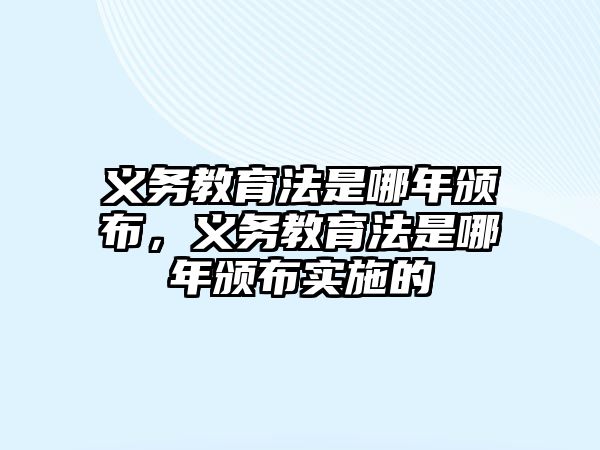 义务教育法是哪年颁布，义务教育法是哪年颁布实施的